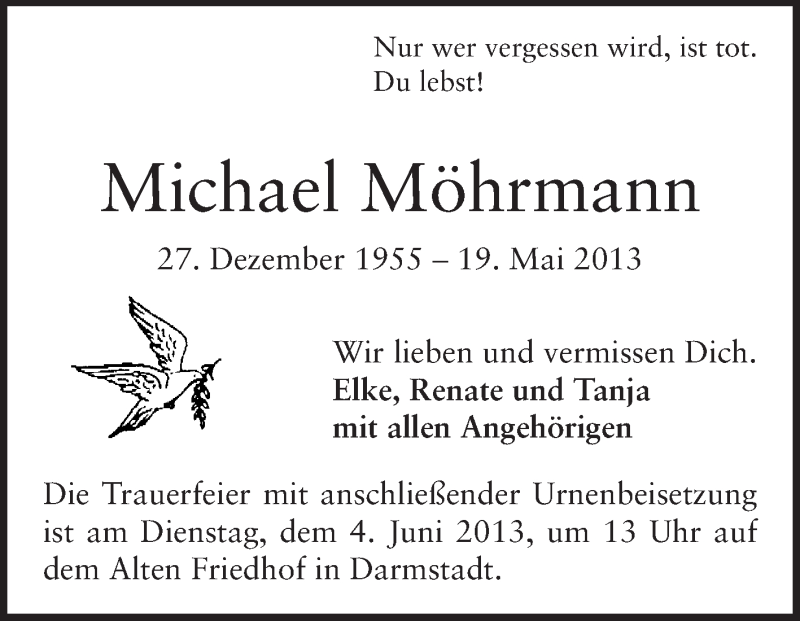 Nur wer vergessen wird, ist tot.
Du lebst!

Michael Möhrmann

27. Dezember 1955 – 19. Mai 2013

Wir lieben und vermissen Dich.
Elke, Renate und Tanja
mit allen Angehörigen

Die Trauerfeier mit anschließender Urnenbeisetzung ist am Dienstag, dem 4. Juni 2013, um 13 Uhr auf dem Alten Friedhof in Darmstadt.